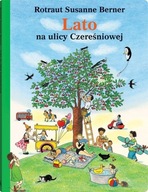 Rotraut Susanne Berner

Lato

na ulicy Czereśniowej